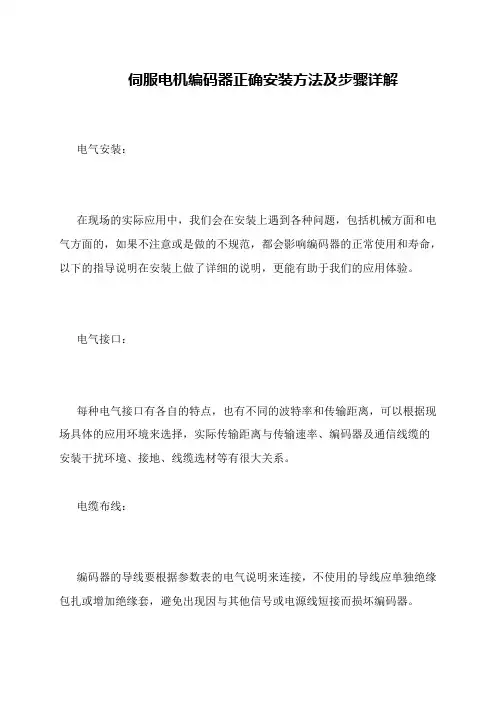 伺服电机编码器正确安装方法及步骤详解

电气安装：

在现场的实际应用中，我们会在安装上遇到各种问题，包括机械方面和电气方面的，如果不注意或是做的不规范，都会影响编码器的正常使用和寿命，以下的指导说明在安装上做了详细的说明，更能有助于我们的应用体验。

电气接口：

每种电气接口有各自的特点，也有不同的波特率和传输距离，可以根据现场具体的应用环境来选择，实际传输距离与传输速率、编码器及通信线缆的安装干扰环境、接地、线缆选材等有很大关系。

电缆布线：

编码器的导线要根据参数表的电气说明来连接，不使用的导线应单独绝缘包扎或增加绝缘套，避免出现因与其他信号或电源线短接而损坏编码器。